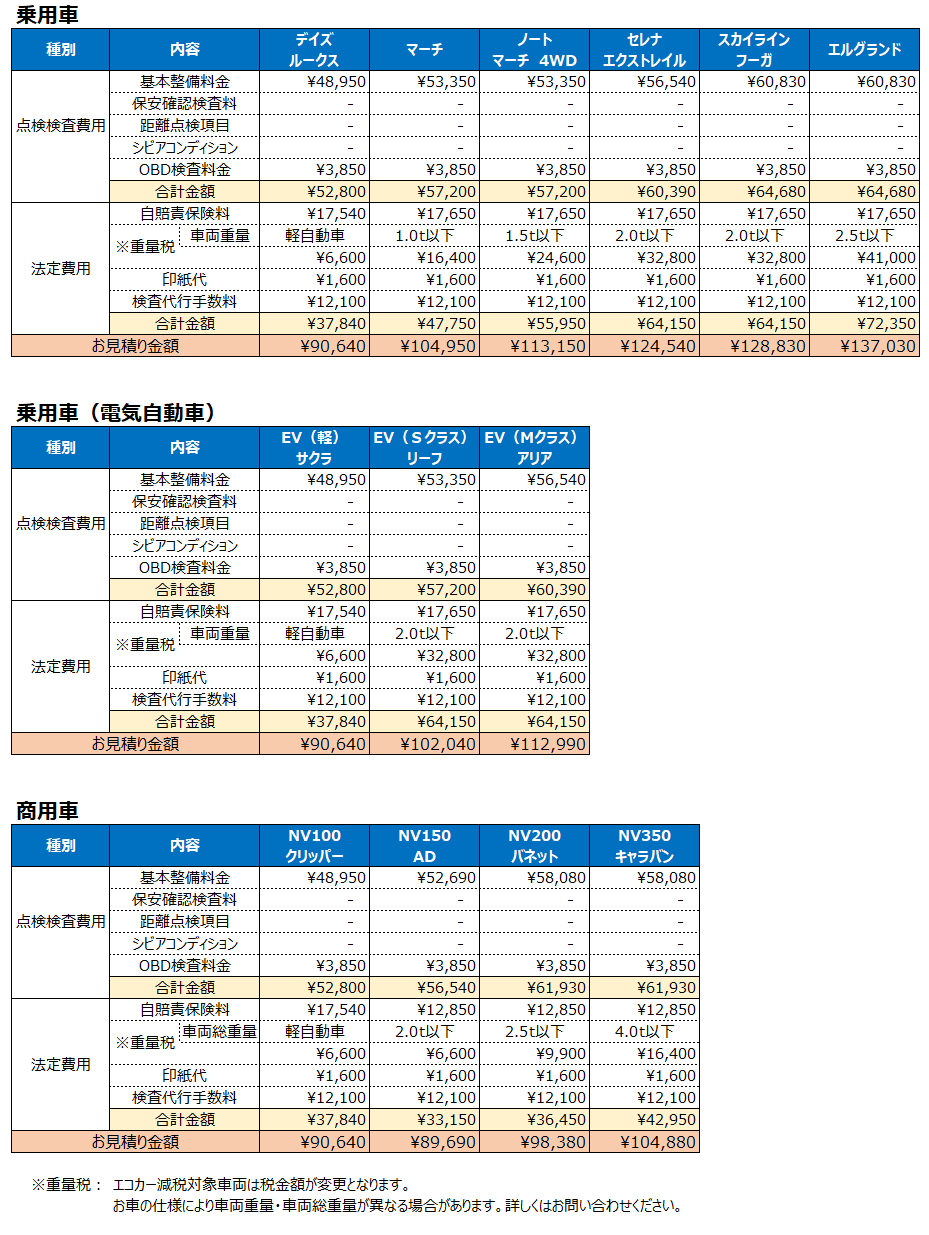 乗用車

| 種別 | 内容 | | デイズ ルークス | マーチ | ノート マーチ 4WD | セレナ エクストレイル | スカイライン フーガ | エルグランド |
|---|---|---|---|---|---|---|---|---|
| 点検検査費用 | 基本整備料金 | | ¥48,950 | ¥53,350 | ¥53,350 | ¥56,540 | ¥60,830 | ¥60,830 |
| | 保安確認検査料 | | - | - | - | - | - | - |
| | 距離点検項目 | | - | - | - | - | - | - |
| | シビアコンディション | | - | - | - | - | - | - |
| | OBD検査料金 | | ¥3,850 | ¥3,850 | ¥3,850 | ¥3,850 | ¥3,850 | ¥3,850 |
| | 合計金額 | | ¥52,800 | ¥57,200 | ¥57,200 | ¥60,390 | ¥64,680 | ¥64,680 |
| 法定費用 | 自賠責保険料 | | ¥17,540 | ¥17,650 | ¥17,650 | ¥17,650 | ¥17,650 | ¥17,650 |
| | ※重量税 | 車両重量 | 軽自動車 | 1.0t以下 | 1.5t以下 | 2.0t以下 | 2.0t以下 | 2.5t以下 |
| | | | ¥6,600 | ¥16,400 | ¥24,600 | ¥32,800 | ¥32,800 | ¥41,000 |
| | 印紙代 | | ¥1,600 | ¥1,600 | ¥1,600 | ¥1,600 | ¥1,600 | ¥1,600 |
| | 検査代行手数料 | | ¥12,100 | ¥12,100 | ¥12,100 | ¥12,100 | ¥12,100 | ¥12,100 |
| | 合計金額 | | ¥37,840 | ¥47,750 | ¥55,950 | ¥64,150 | ¥64,150 | ¥72,350 |
| お見積り金額 | | | ¥90,640 | ¥104,950 | ¥113,150 | ¥124,540 | ¥128,830 | ¥137,030 |

乗用車（電気自動車）

| 種別 | 内容 | | EV（軽） サクラ | EV（Sクラス） リーフ | EV（Mクラス） アリア |
|---|---|---|---|---|---|
| 点検検査費用 | 基本整備料金 | | ¥48,950 | ¥53,350 | ¥56,540 |
| | 保安確認検査料 | | - | - | - |
| | 距離点検項目 | | - | - | - |
| | シビアコンディション | | - | - | - |
| | OBD検査料金 | | ¥3,850 | ¥3,850 | ¥3,850 |
| | 合計金額 | | ¥52,800 | ¥57,200 | ¥60,390 |
| 法定費用 | 自賠責保険料 | | ¥17,540 | ¥17,650 | ¥17,650 |
| | ※重量税 | 車両重量 | 軽自動車 | 2.0t以下 | 2.0t以下 |
| | | | ¥6,600 | ¥32,800 | ¥32,800 |
| | 印紙代 | | ¥1,600 | ¥1,600 | ¥1,600 |
| | 検査代行手数料 | | ¥12,100 | ¥12,100 | ¥12,100 |
| | 合計金額 | | ¥37,840 | ¥64,150 | ¥64,150 |
| お見積り金額 | | | ¥90,640 | ¥102,040 | ¥112,990 |

商用車

| 種別 | 内容 | | NV100 クリッパー | NV150 AD | NV200 バネット | NV350 キャラバン |
|---|---|---|---|---|---|---|
| 点検検査費用 | 基本整備料金 | | ¥48,950 | ¥52,690 | ¥58,080 | ¥58,080 |
| | 保安確認検査料 | | - | - | - | - |
| | 距離点検項目 | | - | - | - | - |
| | シビアコンディション | | - | - | - | - |
| | OBD検査料金 | | ¥3,850 | ¥3,850 | ¥3,850 | ¥3,850 |
| | 合計金額 | | ¥52,800 | ¥56,540 | ¥61,930 | ¥61,930 |
| 法定費用 | 自賠責保険料 | | ¥17,540 | ¥12,850 | ¥12,850 | ¥12,850 |
| | ※重量税 | 車両総重量 | 軽自動車 | 2.0t以下 | 2.5t以下 | 4.0t以下 |
| | | | ¥6,600 | ¥6,600 | ¥9,900 | ¥16,400 |
| | 印紙代 | | ¥1,600 | ¥1,600 | ¥1,600 | ¥1,600 |
| | 検査代行手数料 | | ¥12,100 | ¥12,100 | ¥12,100 | ¥12,100 |
| | 合計金額 | | ¥37,840 | ¥33,150 | ¥36,450 | ¥42,950 |
| お見積り金額 | | | ¥90,640 | ¥89,690 | ¥98,380 | ¥104,880 |

※重量税： エコカー減税対象車両は税金額が変更となります。
お車の仕様により車両重量・車両総重量が異なる場合があります。詳しくはお問い合わせください。